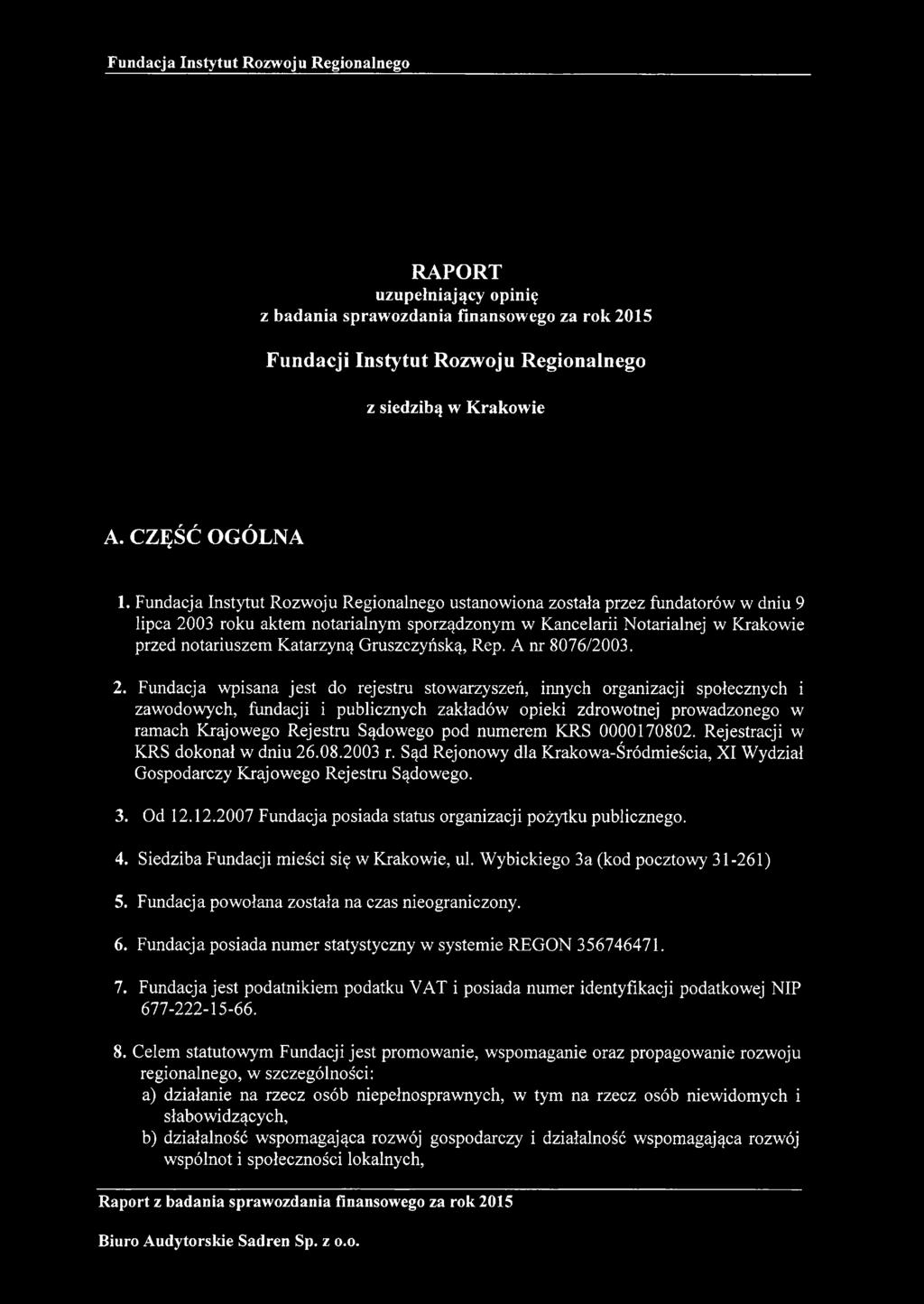 Fundacja Instytut Rozwoju Regionalnego

RAPORT
uzupełniający opinię
z badania sprawozdania finansowego za rok 2015

Fundacji Instytut Rozwoju Regionalnego

z siedzibą w Krakowie

A. CZĘŚĆ OGÓLNA

1. Fundacja Instytut Rozwoju Regionalnego ustanowiona została przez fundatorów w dniu 9 lipca 2003 roku aktem notarialnym sporządzonym w Kancelarii Notarialnej w Krakowie przed notariuszem Katarzyną Gruszczyńską, Rep. A nr 8076/2003.

2. Fundacja wpisana jest do rejestru stowarzyszeń, innych organizacji społecznych i zawodowych, fundacji i publicznych zakładów opieki zdrowotnej prowadzonego w ramach Krajowego Rejestru Sądowego pod numerem KRS 0000170802. Rejestracji w KRS dokonał w dniu 26.08.2003 r. Sąd Rejonowy dla Krakowa-Śródmieścia, XI Wydział Gospodarczy Krajowego Rejestru Sądowego.

3. Od 12.12.2007 Fundacja posiada status organizacji pożytku publicznego.

4. Siedziba Fundacji mieści się w Krakowie, ul. Wybickiego 3a (kod pocztowy 31-261)

5. Fundacja powołana została na czas nieograniczony.

6. Fundacja posiada numer statystyczny w systemie REGON 356746471.

7. Fundacja jest podatnikiem podatku VAT i posiada numer identyfikacji podatkowej NIP 677-222-15-66.

8. Celem statutowym Fundacji jest promowanie, wspomaganie oraz propagowanie rozwoju regionalnego, w szczególności:
a) działanie na rzecz osób niepełnosprawnych, w tym na rzecz osób niewidomych i słabowidzących,
b) działalność wspomagająca rozwój gospodarczy i działalność wspomagająca rozwój wspólnot i społeczności lokalnych,

Raport z badania sprawozdania finansowego za rok 2015

Biuro Audytorskie Sadren Sp. z o.o.